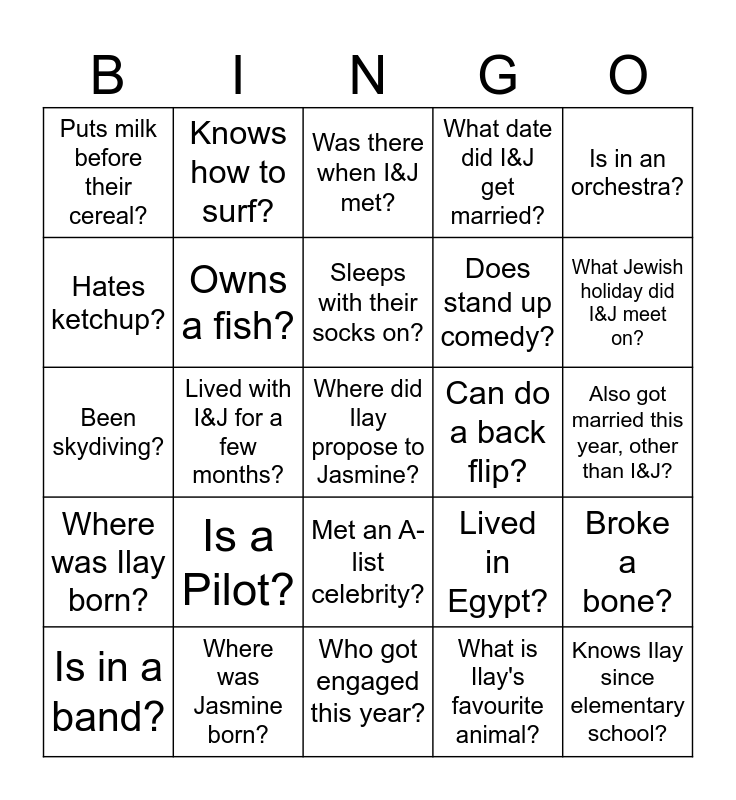 | B | I | N | G | O |
|---|---|---|---|---|
| Puts milk before their cereal? | Knows how to surf? | Was there when I&J met? | What date did I&J get married? | Is in an orchestra? |
| Hates ketchup? | Owns a fish? | Sleeps with their socks on? | Does stand up comedy? | What Jewish holiday did I&J meet on? |
| Been skydiving? | Lived with I&J for a few months? | Where did Ilay propose to Jasmine? | Can do a back flip? | Also got married this year, other than I&J? |
| Where was Ilay born? | Is a Pilot? | Met an A-list celebrity? | Lived in Egypt? | Broke a bone? |
| Is in a band? | Where was Jasmine born? | Who got engaged this year? | What is Ilay's favourite animal? | Knows Ilay since elementary school? |